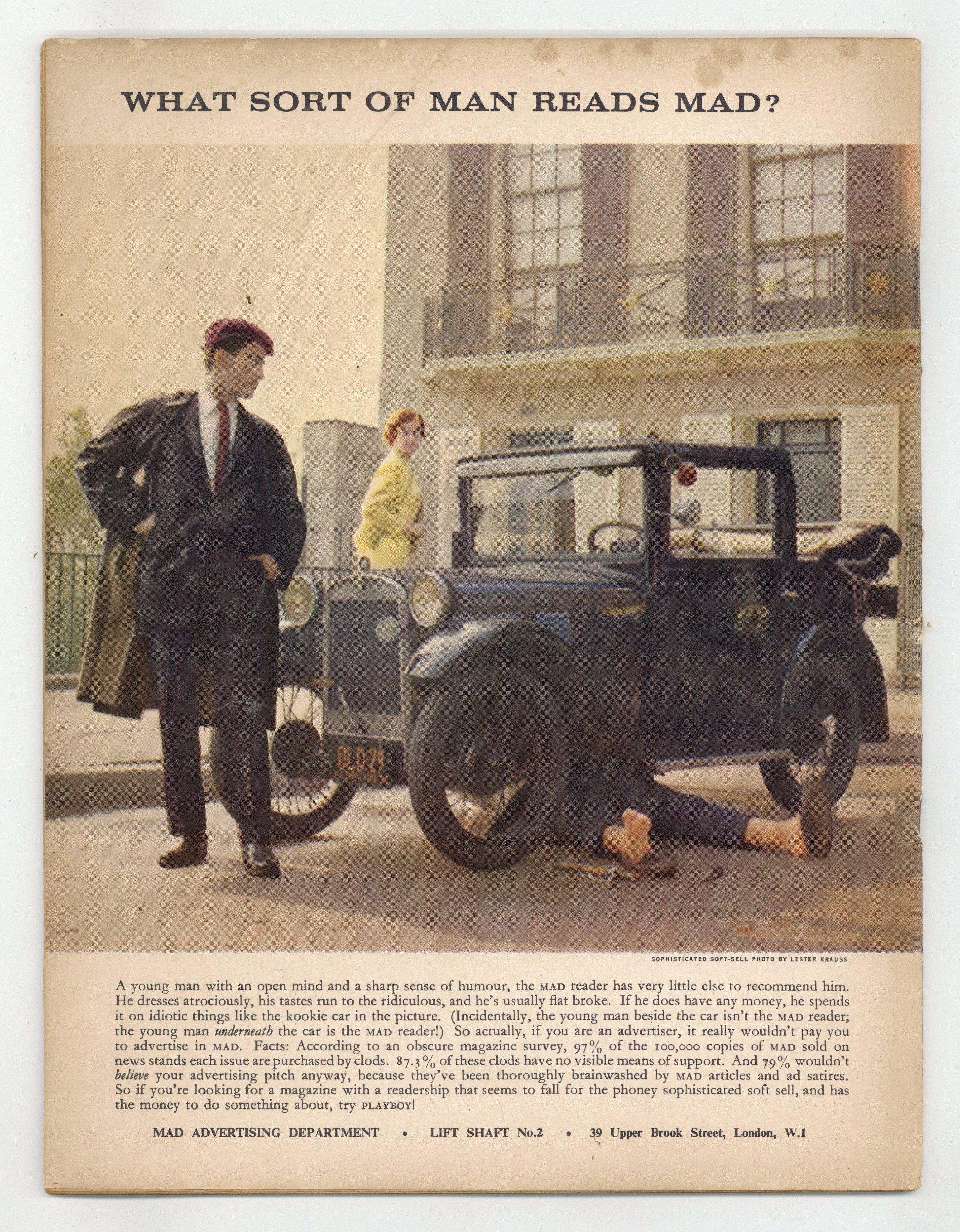 WHAT SORT OF MAN READS MAD?

OLD·29

SOPHISTICATED SOFT-SELL PHOTO BY LESTER KRAUSS

A young man with an open mind and a sharp sense of humour, the MAD reader has very little else to recommend him. He dresses atrociously, his tastes run to the ridiculous, and he's usually flat broke. If he does have any money, he spends it on idiotic things like the kookie car in the picture. (Incidentally, the young man beside the car isn't the MAD reader; the young man underneath the car is the MAD reader!) So actually, if you are an advertiser, it really wouldn't pay you to advertise in MAD. Facts: According to an obscure magazine survey, 97% of the 100,000 copies of MAD sold on news stands each issue are purchased by clods. 87.3% of these clods have no visible means of support. And 79% wouldn't believe your advertising pitch anyway, because they've been thoroughly brainwashed by MAD articles and ad satires. So if you're looking for a magazine with a readership that seems to fall for the phoney sophisticated soft sell, and has the money to do something about, try PLAYBOY!

MAD ADVERTISING DEPARTMENT • LIFT SHAFT No.2 • 39 Upper Brook Street, London, W.1